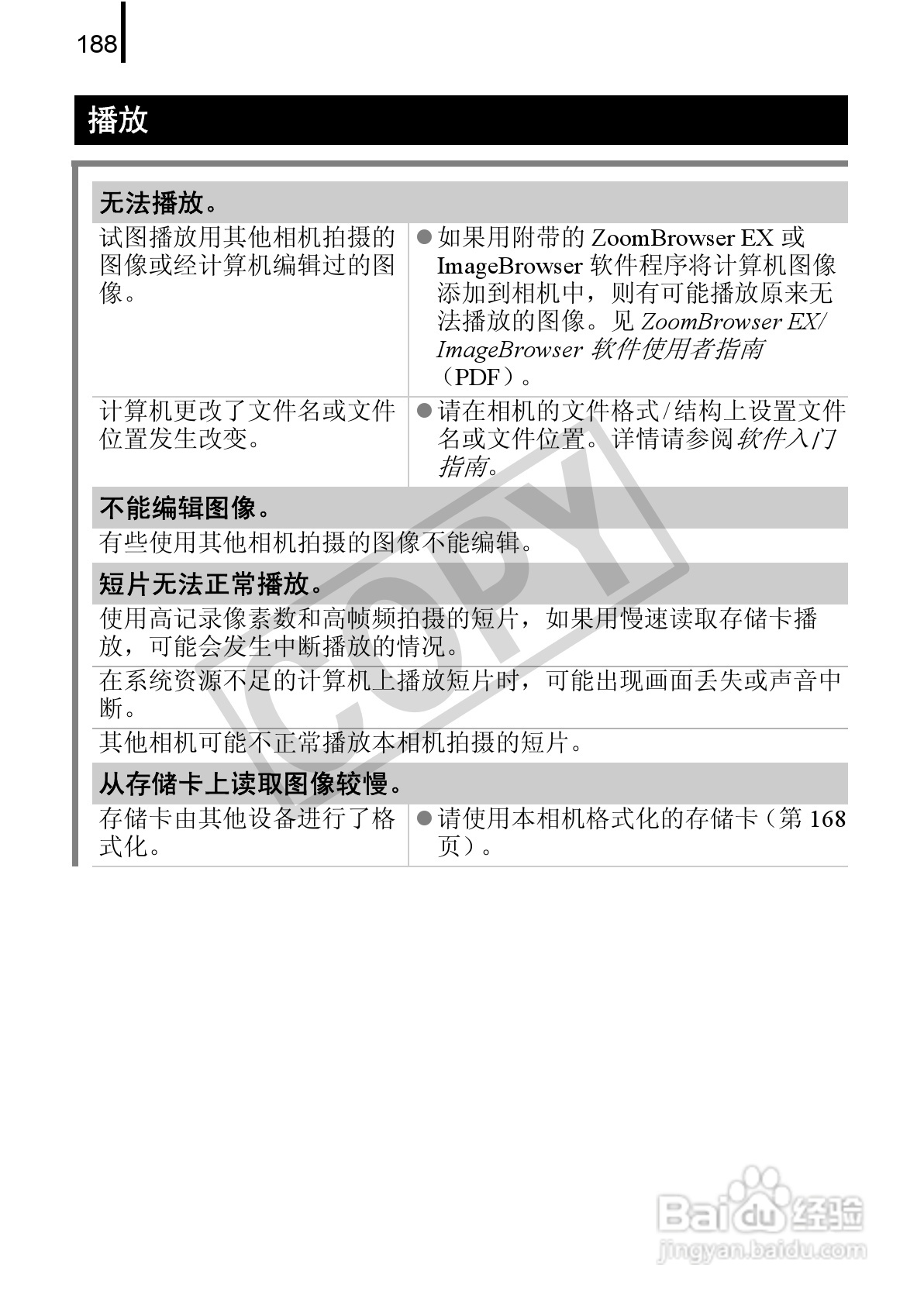 188

播放

无法播放。

试图播放用其他相机拍摄的图像或经计算机编辑过的图像。

• 如果用附带的ZoomBrowser EX或ImageBrowser软件程序将计算机图像添加到相机中，则有可能播放原来无法播放的图像。见ZoomBrowser EX/ImageBrowser软件使用者指南（PDF）。

计算机更改了文件名或文件位置发生改变。

• 请在相机的文件格式/结构上设置文件名或文件位置。详情请参阅软件入门指南。

不能编辑图像。

有些使用其他相机拍摄的图像不能编辑。

短片无法正常播放。

使用高记录像素数和高帧频拍摄的短片，如果用慢速读取存储卡播放，可能会发生中断播放的情况。

在系统资源不足的计算机上播放短片时，可能出现画面丢失或声音中断。

其他相机可能不正常播放本相机拍摄的短片。

从存储卡上读取图像较慢。

存储卡由其他设备进行了格式化。

• 请使用本相机格式化的存储卡（第168页）。

COPY

Baidu经验
jingyan.baidu.com